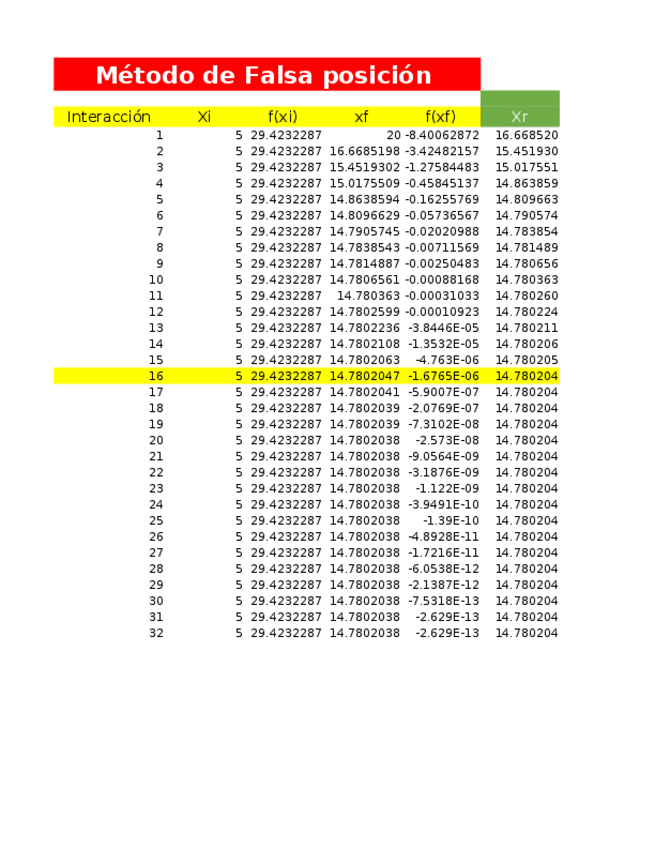 Método de Falsa posición

| Interacción | Xi | f(xi) | xf | f(xf) | Xr |
|---|---|---|---|---|---|
| 1 | 5 | 29.4232287 | 20 | -8.40062872 | 16.668520 |
| 2 | 5 | 29.4232287 | 16.6685198 | -3.42482157 | 15.451930 |
| 3 | 5 | 29.4232287 | 15.4519302 | -1.27584483 | 15.017551 |
| 4 | 5 | 29.4232287 | 15.0175509 | -0.45845137 | 14.863859 |
| 5 | 5 | 29.4232287 | 14.8638594 | -0.16255769 | 14.809663 |
| 6 | 5 | 29.4232287 | 14.8096629 | -0.05736567 | 14.790574 |
| 7 | 5 | 29.4232287 | 14.7905745 | -0.02020988 | 14.783854 |
| 8 | 5 | 29.4232287 | 14.7838543 | -0.00711569 | 14.781489 |
| 9 | 5 | 29.4232287 | 14.7814887 | -0.00250483 | 14.780656 |
| 10 | 5 | 29.4232287 | 14.7806561 | -0.00088168 | 14.780363 |
| 11 | 5 | 29.4232287 | 14.780363 | -0.00031033 | 14.780260 |
| 12 | 5 | 29.4232287 | 14.7802599 | -0.00010923 | 14.780224 |
| 13 | 5 | 29.4232287 | 14.7802236 | -3.8446E-05 | 14.780211 |
| 14 | 5 | 29.4232287 | 14.7802108 | -1.3532E-05 | 14.780206 |
| 15 | 5 | 29.4232287 | 14.7802063 | -4.763E-06 | 14.780205 |
| 16 | 5 | 29.4232287 | 14.7802047 | -1.6765E-06 | 14.780204 |
| 17 | 5 | 29.4232287 | 14.7802041 | -5.9007E-07 | 14.780204 |
| 18 | 5 | 29.4232287 | 14.7802039 | -2.0769E-07 | 14.780204 |
| 19 | 5 | 29.4232287 | 14.7802039 | -7.3102E-08 | 14.780204 |
| 20 | 5 | 29.4232287 | 14.7802038 | -2.573E-08 | 14.780204 |
| 21 | 5 | 29.4232287 | 14.7802038 | -9.0564E-09 | 14.780204 |
| 22 | 5 | 29.4232287 | 14.7802038 | -3.1876E-09 | 14.780204 |
| 23 | 5 | 29.4232287 | 14.7802038 | -1.122E-09 | 14.780204 |
| 24 | 5 | 29.4232287 | 14.7802038 | -3.9491E-10 | 14.780204 |
| 25 | 5 | 29.4232287 | 14.7802038 | -1.39E-10 | 14.780204 |
| 26 | 5 | 29.4232287 | 14.7802038 | -4.8928E-11 | 14.780204 |
| 27 | 5 | 29.4232287 | 14.7802038 | -1.7216E-11 | 14.780204 |
| 28 | 5 | 29.4232287 | 14.7802038 | -6.0538E-12 | 14.780204 |
| 29 | 5 | 29.4232287 | 14.7802038 | -2.1387E-12 | 14.780204 |
| 30 | 5 | 29.4232287 | 14.7802038 | -7.5318E-13 | 14.780204 |
| 31 | 5 | 29.4232287 | 14.7802038 | -2.629E-13 | 14.780204 |
| 32 | 5 | 29.4232287 | 14.7802038 | -2.629E-13 | 14.780204 |